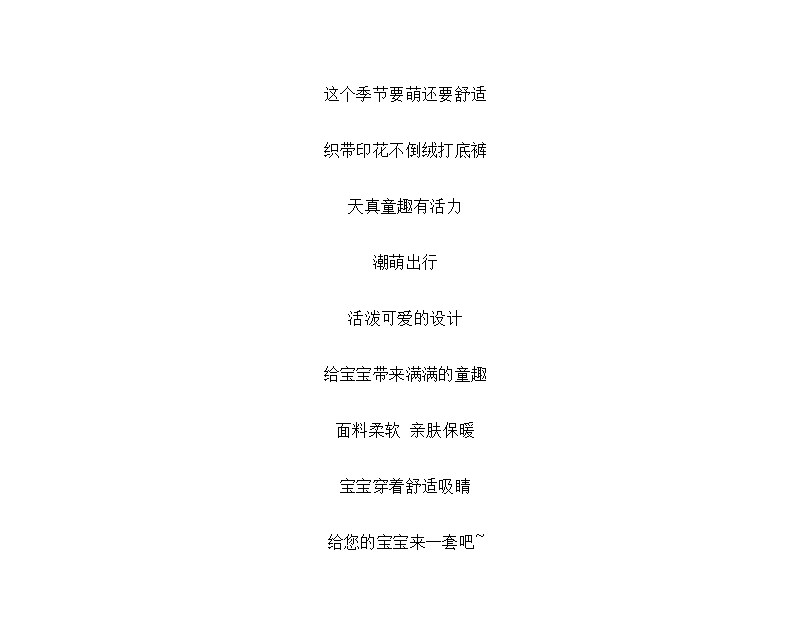 这个季节要萌还要舒适

织带印花不倒绒打底裤

天真童趣有活力

潮萌出行

活泼可爱的设计

给宝宝带来满满的童趣

面料柔软 亲肤保暖

宝宝穿着舒适吸睛

给您的宝宝来一套吧~